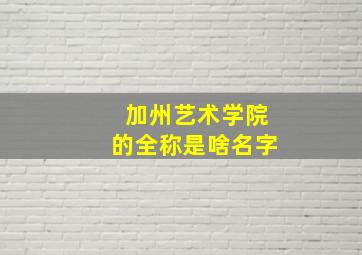 加州艺术学院
的全称是啥名字